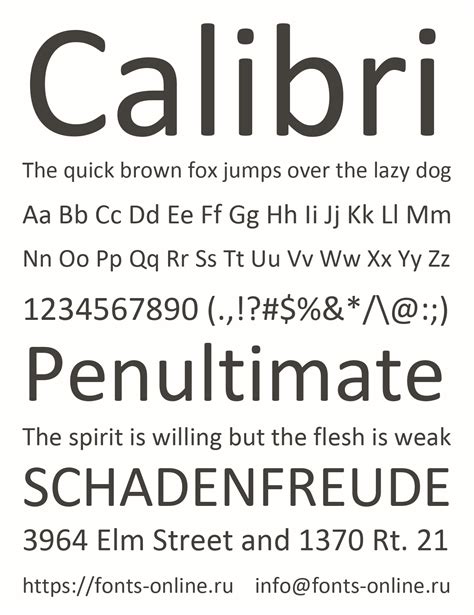 Calibri

The quick brown fox jumps over the lazy dog

Aa Bb Cc Dd Ee Ff Gg Hh Ii Jj Kk Ll Mm

Nn Oo Pp Qq Rr Ss Tt Uu Vv Ww Xx Yy Zz

1234567890 (.,!?#$%&*/\@:;)

Penultimate

The spirit is willing but the flesh is weak

SCHADENFREUDE

3964 Elm Street and 1370 Rt. 21

https://fonts-online.ru info@fonts-online.ru